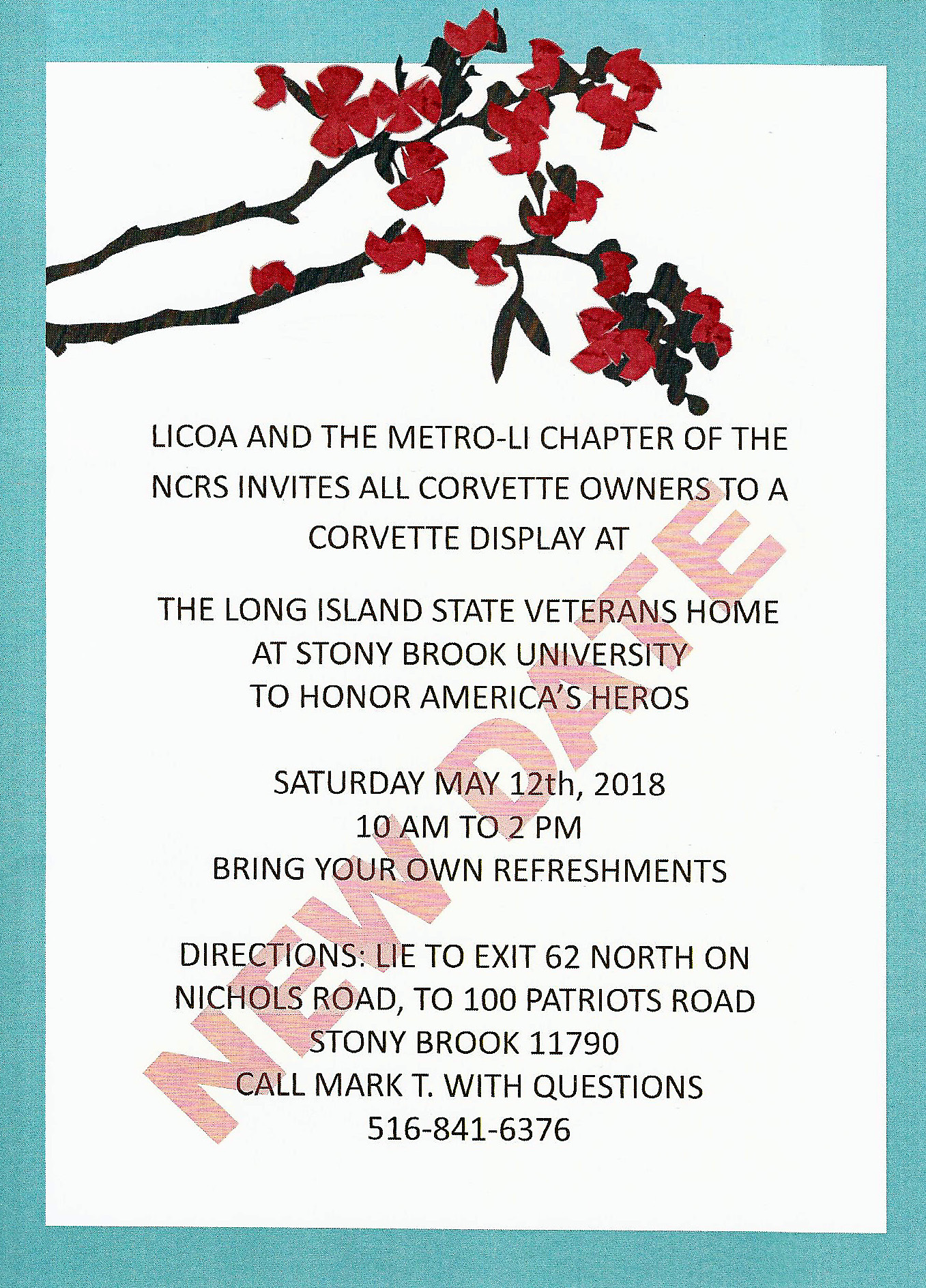 LICOA AND THE METRO-LI CHAPTER OF THE NCRS INVITES ALL CORVETTE OWNERS TO A CORVETTE DISPLAY AT

THE LONG ISLAND STATE VETERANS HOME AT STONY BROOK UNIVERSITY TO HONOR AMERICA'S HEROS

SATURDAY MAY 12th, 2018
10 AM TO 2 PM
BRING YOUR OWN REFRESHMENTS

DIRECTIONS: LIE TO EXIT 62 NORTH ON NICHOLS ROAD, TO 100 PATRIOTS ROAD
STONY BROOK 11790
CALL MARK T. WITH QUESTIONS
516-841-6376

NEW DATE